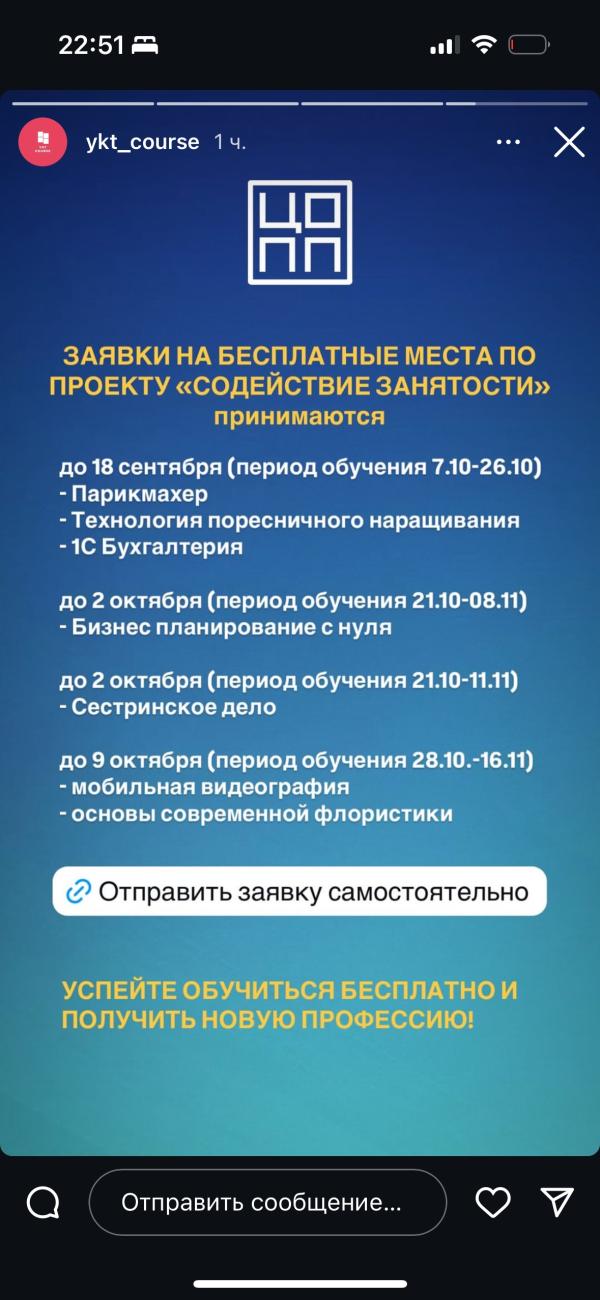 22:51

ykt_course 1 ч.

ЦО
ПП

ЗАЯВКИ НА БЕСПЛАТНЫЕ МЕСТА ПО ПРОЕКТУ «СОДЕЙСТВИЕ ЗАНЯТОСТИ» принимаются

до 18 сентября (период обучения 7.10-26.10)
- Парикмахер
- Технология поресничного наращивания
- 1С Бухгалтерия

до 2 октября (период обучения 21.10-08.11)
- Бизнес планирование с нуля

до 2 октября (период обучения 21.10-11.11)
- Сестринское дело

до 9 октября (период обучения 28.10.-16.11)
- мобильная видеография
- основы современной флористики

Отправить заявку самостоятельно

УСПЕЙТЕ ОБУЧИТЬСЯ БЕСПЛАТНО И ПОЛУЧИТЬ НОВУЮ ПРОФЕССИЮ!

Отправить сообщение...